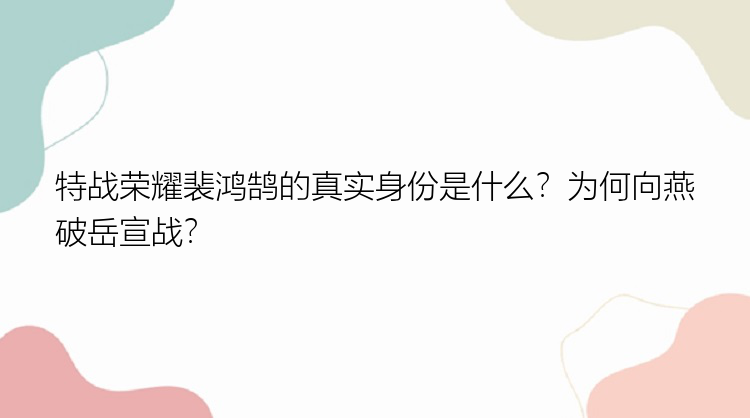 特战荣耀裴鸿鹄的真实身份是什么？为何向燕破岳宣战？